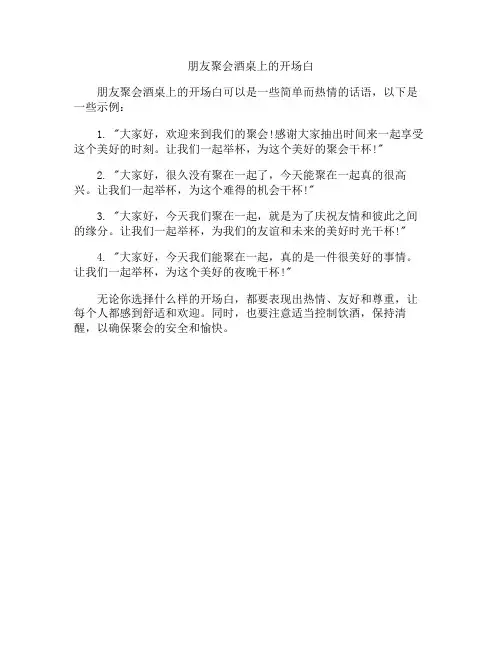 朋友聚会酒桌上的开场白

朋友聚会酒桌上的开场白可以是一些简单而热情的话语，以下是一些示例：

1. "大家好，欢迎来到我们的聚会!感谢大家抽出时间来一起享受这个美好的时刻。让我们一起举杯，为这个美好的聚会干杯!"

2. "大家好，很久没有聚在一起了，今天能聚在一起真的很高兴。让我们一起举杯，为这个难得的机会干杯!"

3. "大家好，今天我们聚在一起，就是为了庆祝友情和彼此之间的缘分。让我们一起举杯，为我们的友谊和未来的美好时光干杯!"

4. "大家好，今天我们能聚在一起，真的是一件很美好的事情。让我们一起举杯，为这个美好的夜晚干杯!"

无论你选择什么样的开场白，都要表现出热情、友好和尊重，让每个人都感到舒适和欢迎。同时，也要注意适当控制饮酒，保持清醒，以确保聚会的安全和愉快。